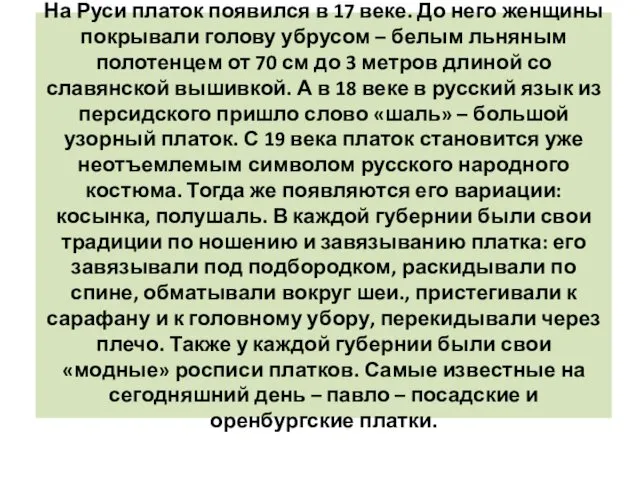 На Руси платок появился в 17 веке. До него женщины покрывали голову убрусом – белым льняным полотенцем от 70 см до 3 метров длиной со славянской вышивкой. А в 18 веке в русский язык из персидского пришло слово «шаль» – большой узорный платок. С 19 века платок становится уже неотъемлемым символом русского народного костюма. Тогда же появляются его вариации: косынка, полушаль. В каждой губернии были свои традиции по ношению и завязыванию платка: его завязывали под подбородком, раскидывали по спине, обматывали вокруг шеи., пристегивали к сарафану и к головному убору, перекидывали через плечо. Также у каждой губернии были свои «модные» росписи платков. Самые известные на сегодняшний день – павло – посадские и оренбургские платки.